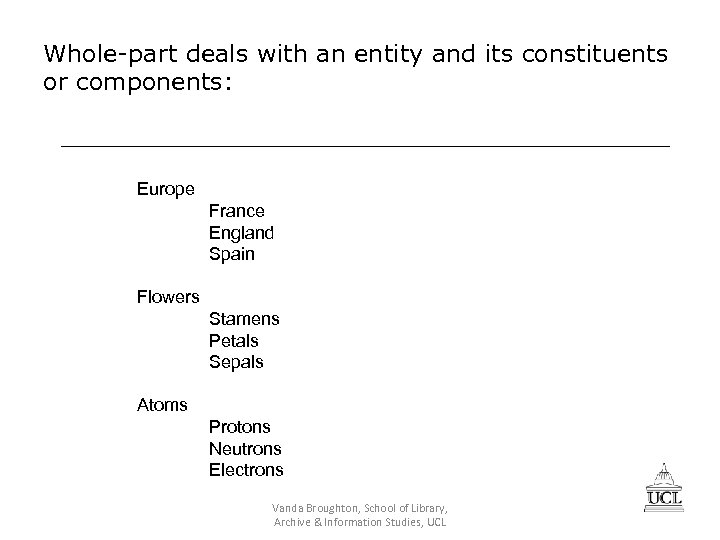 Whole-part deals with an entity and its constituents or components:

Europe
France
England
Spain

Flowers
Stamens
Petals
Sepals

Atoms
Protons
Neutrons
Electrons

Vanda Broughton, School of Library, Archive & Information Studies, UCL

UCL